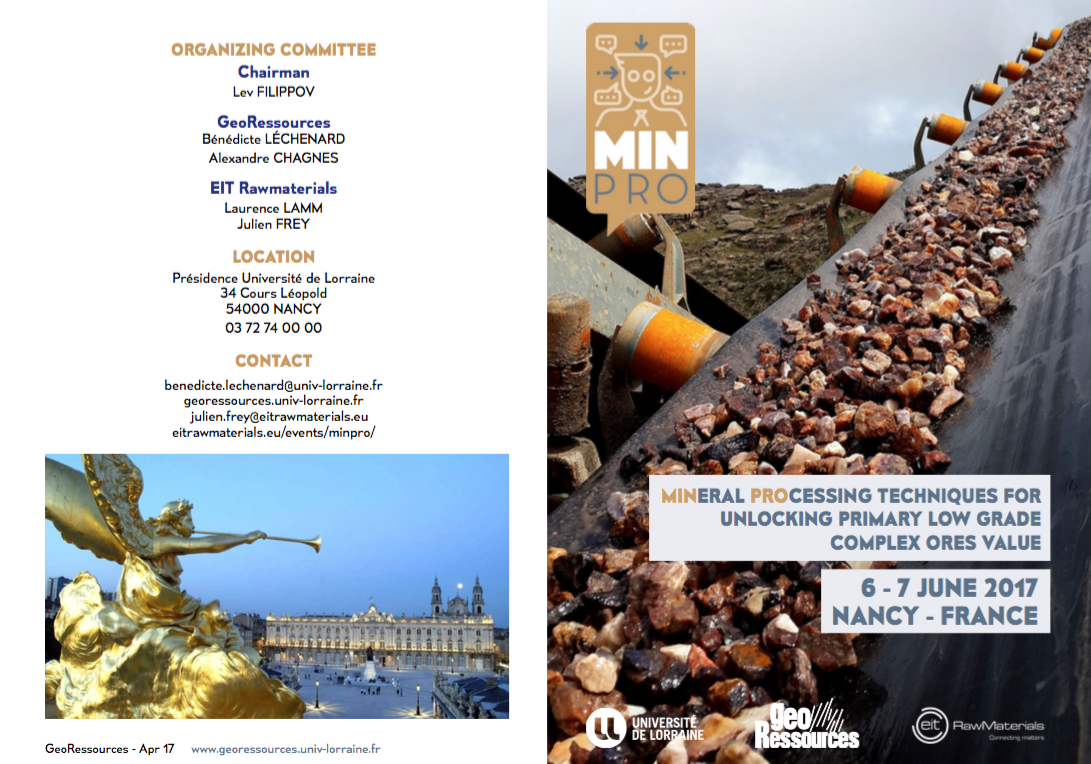 ORGANIZING COMMITTEE
Chairman
Lev FILIPPOV

GeoRessources
Bénédicte LÉCHENARD
Alexandre CHAGNES

EIT Rawmaterials
Laurence LAMM
Julien FREY

LOCATION
Présidence Université de Lorraine
34 Cours Léopold
54000 NANCY
03 72 74 00 00

CONTACT
benedicte.lechenard@univ-lorraine.fr
georessources.univ-lorraine.fr
julien.frey@eitrawmaterials.eu
eitrawmaterials.eu/events/minpro/

GeoRessources - Apr 17 www.georessources.univ-lorraine.fr

MIN
PRO

MINERAL PROCESSING TECHNIQUES FOR UNLOCKING PRIMARY LOW GRADE COMPLEX ORES VALUE

6 - 7 JUNE 2017
NANCY - FRANCE

UNIVERSITÉ DE LORRAINE

geo Ressources

eit RawMaterials
Connecting matters